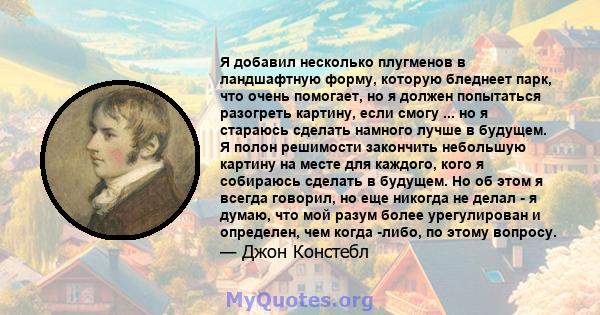 Я добавил несколько плугменов в ландшафтную форму, которую бледнеет парк, что очень помогает, но я должен попытаться разогреть картину, если смогу ... но я стараюсь сделать намного лучше в будущем. Я полон решимости закончить небольшую картину на месте для каждого, кого я собираюсь сделать в будущем. Но об этом я всегда говорил, но еще никогда не делал - я думаю, что мой разум более урегулирован и определен, чем когда -либо, по этому вопросу.
— Джон Констебл

MyQuotes.org